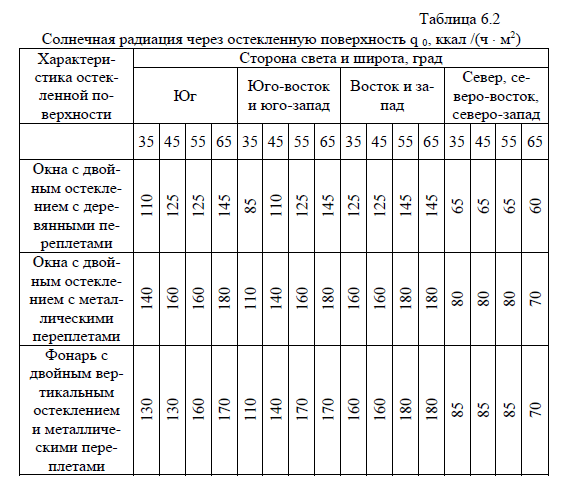 Таблица 6.2

Солнечная радиация через остекленную поверхность $q_0$, ккал /(ч · м$^2$)

| Характеристика остекленной поверхности | Сторона света и широта, град | | | | | | | | | | | | | | | |
|---|---|---|---|---|---|---|---|---|---|---|---|---|---|---|---|---|
| | Юг | | | | Юго-восток и юго-запад | | | | Восток и запад | | | | Север, северо-восток, северо-запад | | | |
| | 35 | 45 | 55 | 65 | 35 | 45 | 55 | 65 | 35 | 45 | 55 | 65 | 35 | 45 | 55 | 65 |
| Окна с двойным остеклением с деревянными переплетами | 110 | 125 | 125 | 145 | 85 | 110 | 125 | 145 | 125 | 125 | 145 | 145 | 65 | 65 | 65 | 60 |
| Окна с двойным остеклением с металлическими переплетами | 140 | 160 | 160 | 180 | 110 | 140 | 160 | 180 | 160 | 160 | 180 | 180 | 80 | 80 | 80 | 70 |
| Фонарь с двойным вертикальным остеклением и металлическими переплетами | 130 | 130 | 160 | 170 | 110 | 140 | 170 | 170 | 160 | 160 | 180 | 180 | 85 | 85 | 85 | 70 |